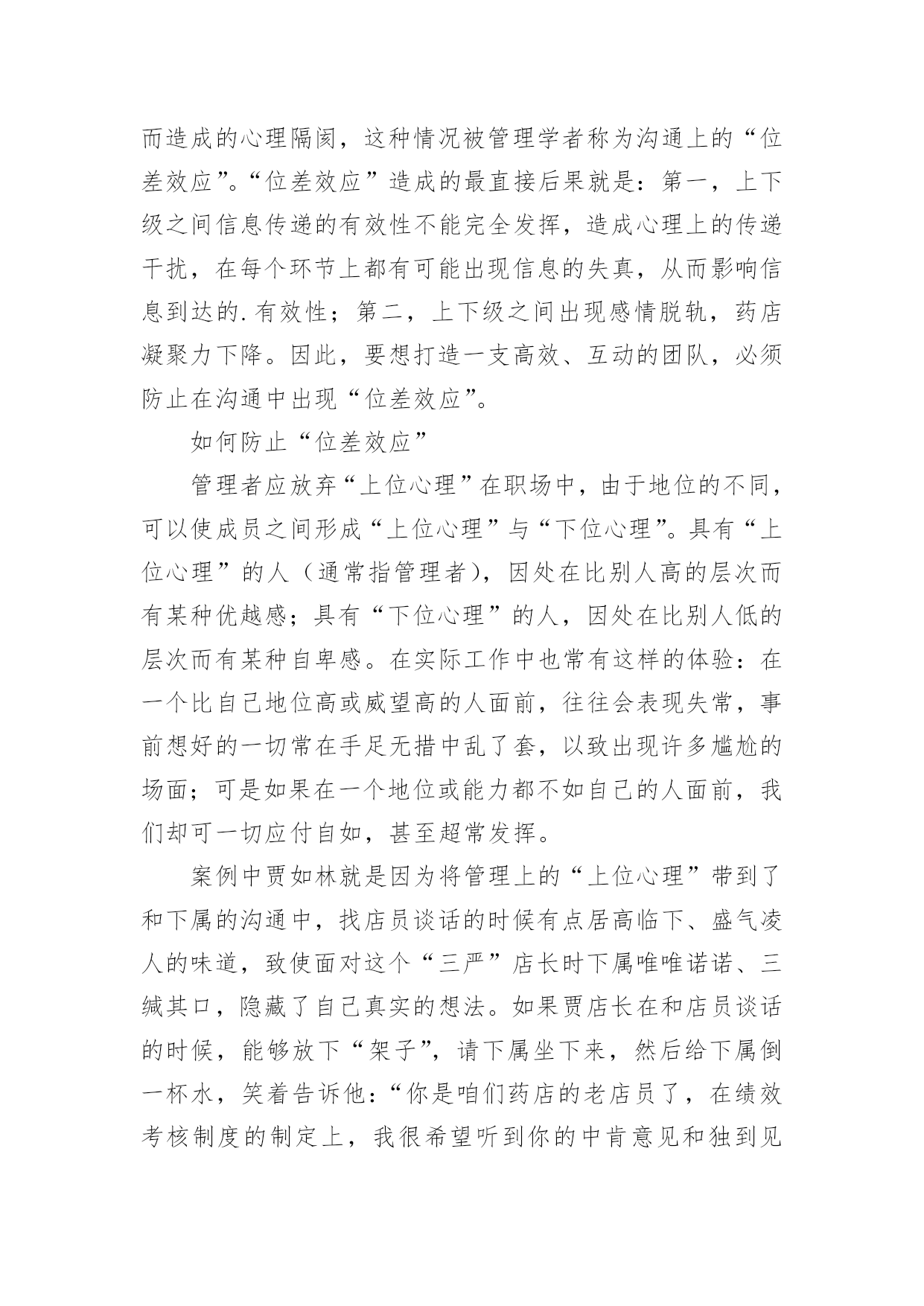 而造成的心理隔阂，这种情况被管理学者称为沟通上的“位差效应”。“位差效应”造成的最直接后果就是：第一，上下级之间信息传递的有效性不能完全发挥，造成心理上的传递干扰，在每个环节上都有可能出现信息的失真，从而影响信息到达的.有效性；第二，上下级之间出现感情脱轨，药店凝聚力下降。因此，要想打造一支高效、互动的团队，必须防止在沟通中出现“位差效应”。

如何防止“位差效应”

管理者应放弃“上位心理”在职场中，由于地位的不同，可以使成员之间形成“上位心理”与“下位心理”。具有“上位心理”的人（通常指管理者），因处在比别人高的层次而有某种优越感；具有“下位心理”的人，因处在比别人低的层次而有某种自卑感。在实际工作中也常有这样的体验：在一个比自己地位高或威望高的人面前，往往会表现失常，事前想好的一切常在手足无措中乱了套，以致出现许多尴尬的场面；可是如果在一个地位或能力都不如自己的人面前，我们却可一切应付自如，甚至超常发挥。

案例中贾如林就是因为将管理上的“上位心理”带到了和下属的沟通中，找店员谈话的时候有点居高临下、盛气凌人的味道，致使面对这个“三严”店长时下属唯唯诺诺、三缄其口，隐藏了自己真实的想法。如果贾店长在和店员谈话的时候，能够放下“架子”，请下属坐下来，然后给下属倒一杯水，笑着告诉他：“你是咱们药店的老店员了，在绩效考核制度的制定上，我很希望听到你的中肯意见和独到见